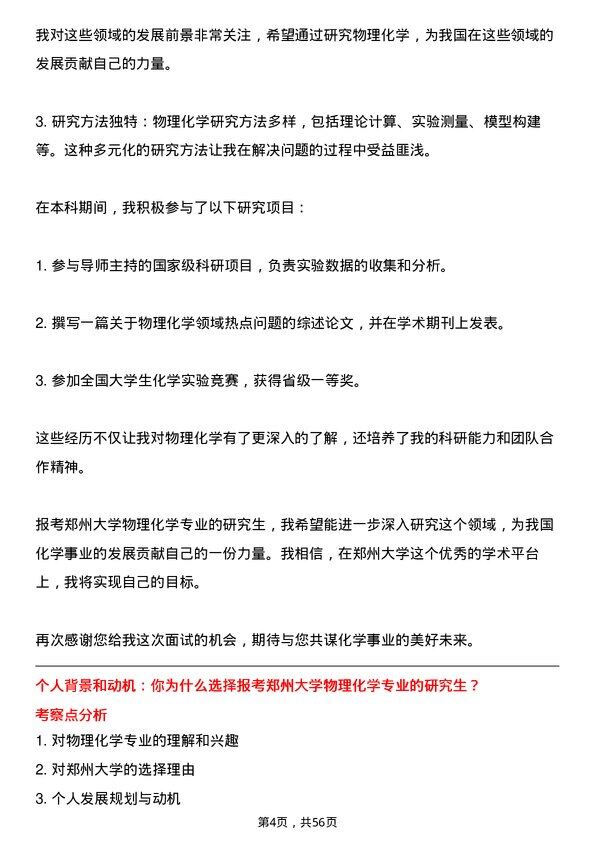 我对这些领域的发展前景非常关注，希望通过研究物理化学，为我国在这些领域的发展贡献自己的力量。

3. 研究方法独特：物理化学研究方法多样，包括理论计算、实验测量、模型构建等。这种多元化的研究方法让我在解决问题的过程中受益匪浅。

在本科期间，我积极参与了以下研究项目：

1. 参与导师主持的国家级科研项目，负责实验数据的收集和分析。

2. 撰写一篇关于物理化学领域热点问题的综述论文，并在学术期刊上发表。

3. 参加全国大学生化学实验竞赛，获得省级一等奖。

这些经历不仅让我对物理化学有了更深入的了解，还培养了我的科研能力和团队合作精神。

报考郑州大学物理化学专业的研究生，我希望能进一步深入研究这个领域，为我国化学事业的发展贡献自己的一份力量。我相信，在郑州大学这个优秀的学术平台上，我将实现自己的目标。

再次感谢您给我这次面试的机会，期待与您共谋化学事业的美好未来。

个人背景和动机：你为什么选择报考郑州大学物理化学专业的研究生？

考察点分析

1. 对物理化学专业的理解和兴趣

2. 对郑州大学的选择理由

3. 个人发展规划与动机

第4页，共56页